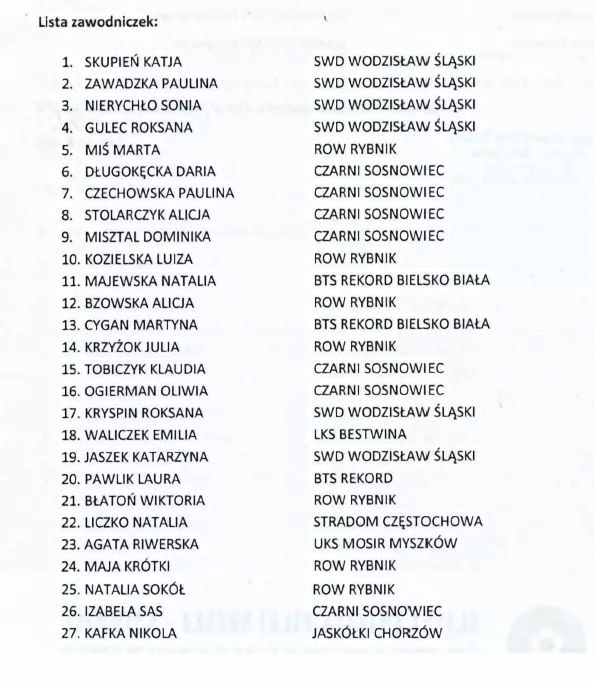 Lista zawodniczek:

1. SKUPIEŃ KATJA SWD WODZISŁAW ŚLĄSKI
2. ZAWADZKA PAULINA SWD WODZISŁAW ŚLĄSKI
3. NIERYCHŁO SONIA SWD WODZISŁAW ŚLĄSKI
4. GULEC ROKSANA SWD WODZISŁAW ŚLĄSKI
5. MIŚ MARTA ROW RYBNIK
6. DŁUGOKĘCKA DARIA CZARNI SOSNOWIEC
7. CZECHOWSKA PAULINA CZARNI SOSNOWIEC
8. STOLARCZYK ALICJA CZARNI SOSNOWIEC
9. MISZTAL DOMINIKA CZARNI SOSNOWIEC
10. KOZIELSKA LUIZA ROW RYBNIK
11. MAJEWSKA NATALIA BTS REKORD BIELSKO BIAŁA
12. BZOWSKA ALICJA ROW RYBNIK
13. CYGAN MARTYNA BTS REKORD BIELSKO BIAŁA
14. KRZYŻOK JULIA ROW RYBNIK
15. TOBICZYK KLAUDIA CZARNI SOSNOWIEC
16. OGIERMAN OLIWIA CZARNI SOSNOWIEC
17. KRYSPIN ROKSANA SWD WODZISŁAW ŚLĄSKI
18. WALICZEK EMILIA LKS BESTWINA
19. JASZEK KATARZYNA SWD WODZISŁAW ŚLĄSKI
20. PAWLIK LAURA BTS REKORD
21. BŁATOŃ WIKTORIA ROW RYBNIK
22. LICZKO NATALIA STRADOM CZĘSTOCHOWA
23. AGATA RIWERSKA UKS MOSIR MYSZKÓW
24. MAJA KRÓTKI ROW RYBNIK
25. NATALIA SOKÓŁ ROW RYBNIK
26. IZABELA SAS CZARNI SOSNOWIEC
27. KAFKA NIKOLA JASKÓŁKI CHORZÓW